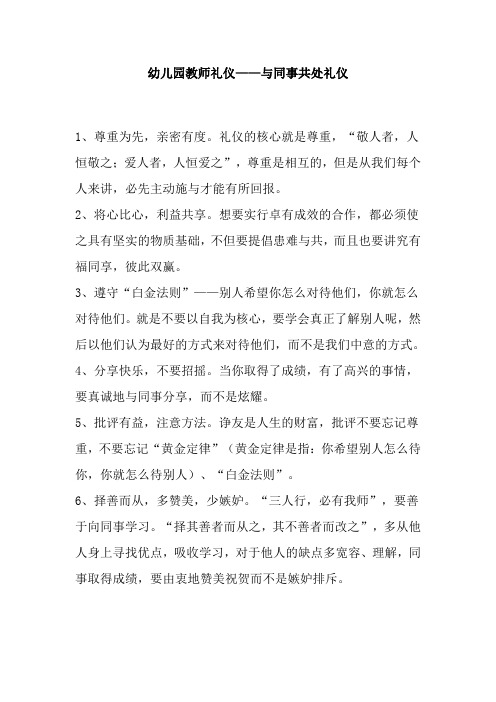 幼儿园教师礼仪——与同事共处礼仪

1、尊重为先，亲密有度。礼仪的核心就是尊重，“敬人者，人恒敬之；爱人者，人恒爱之”，尊重是相互的，但是从我们每个人来讲，必先主动施与才能有所回报。

2、将心比心，利益共享。想要实行卓有成效的合作，都必须使之具有坚实的物质基础，不但要提倡患难与共，而且也要讲究有福同享，彼此双赢。

3、遵守“白金法则”——别人希望你怎么对待他们，你就怎么对待他们。就是不要以自我为核心，要学会真正了解别人呢，然后以他们认为最好的方式来对待他们，而不是我们中意的方式。

4、分享快乐，不要招摇。当你取得了成绩，有了高兴的事情，要真诚地与同事分享，而不是炫耀。

5、批评有益，注意方法。诤友是人生的财富，批评不要忘记尊重，不要忘记“黄金定律”（黄金定律是指：你希望别人怎么待你，你就怎么待别人）、“白金法则”。

6、择善而从，多赞美，少嫉妒。“三人行，必有我师”，要善于向同事学习。“择其善者而从之，其不善者而改之”，多从他人身上寻找优点，吸收学习，对于他人的缺点多宽容、理解，同事取得成绩，要由衷地赞美祝贺而不是嫉妒排斥。